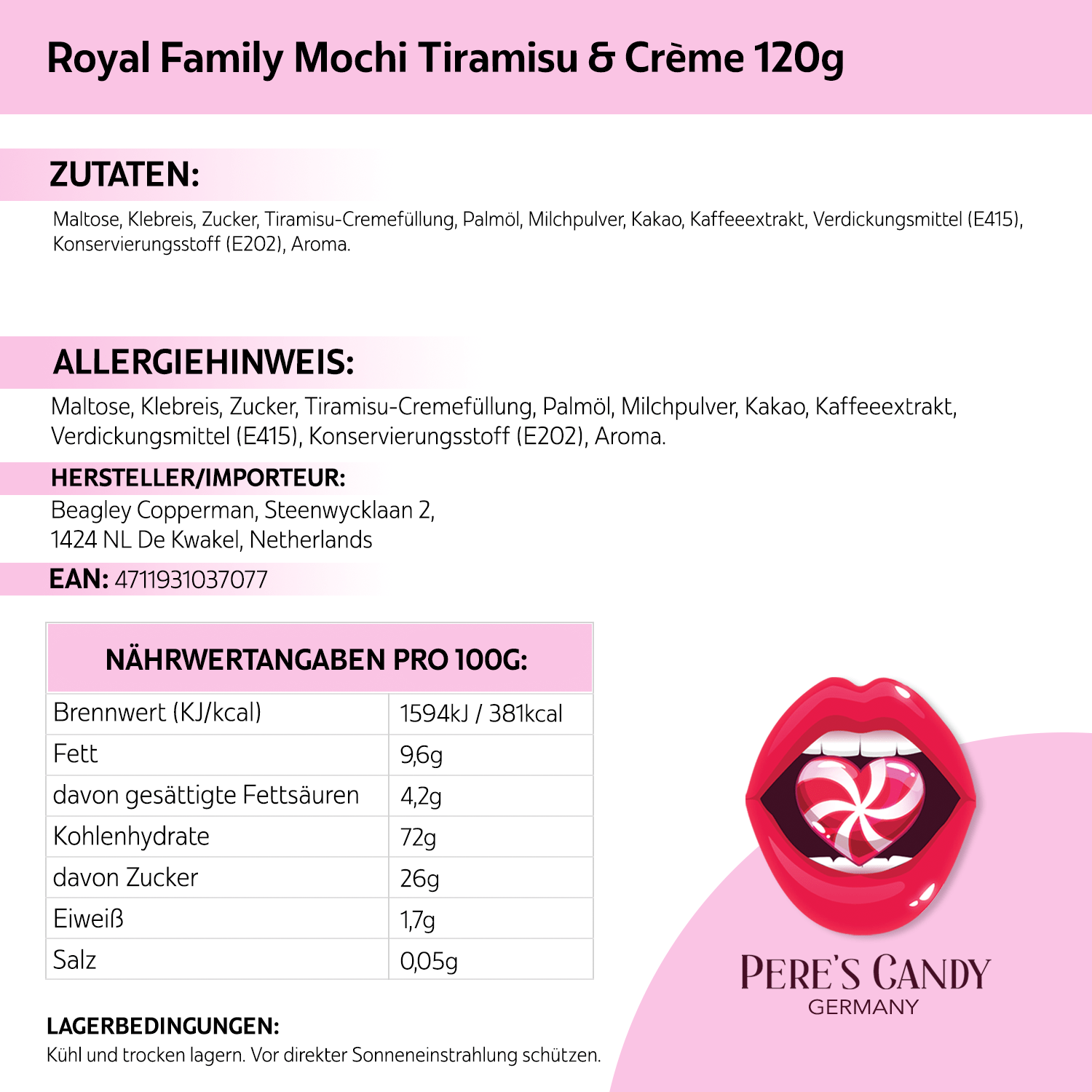 Royal Family Mochi Tiramisu & Crème 120g

ZUTATEN:

Maltose, Klebreis, Zucker, Tiramisu-Cremefüllung, Palmöl, Milchpulver, Kakao, Kaffeeextrakt, Verdickungsmittel (E415), Konservierungsstoff (E202), Aroma.

ALLERGIEHINWEIS:

Maltose, Klebreis, Zucker, Tiramisu-Cremefüllung, Palmöl, Milchpulver, Kakao, Kaffeeextrakt, Verdickungsmittel (E415), Konservierungsstoff (E202), Aroma.

HERSTELLER/IMPORTEUR:

Beagley Copperman, Steenwycklaan 2,
1424 NL De Kwakel, Netherlands

EAN: 4711931037077

| NÄHRWERTANGABEN PRO 100G: | |
|---|---|
| Brennwert (KJ/kcal) | 1594kJ / 381kcal |
| Fett | 9,6g |
| davon gesättigte Fettsäuren | 4,2g |
| Kohlenhydrate | 72g |
| davon Zucker | 26g |
| Eiweiß | 1,7g |
| Salz | 0,05g |

LAGERBEDINGUNGEN:

Kühl und trocken lagern. Vor direkter Sonneneinstrahlung schützen.

PERE'S CANDY
GERMANY